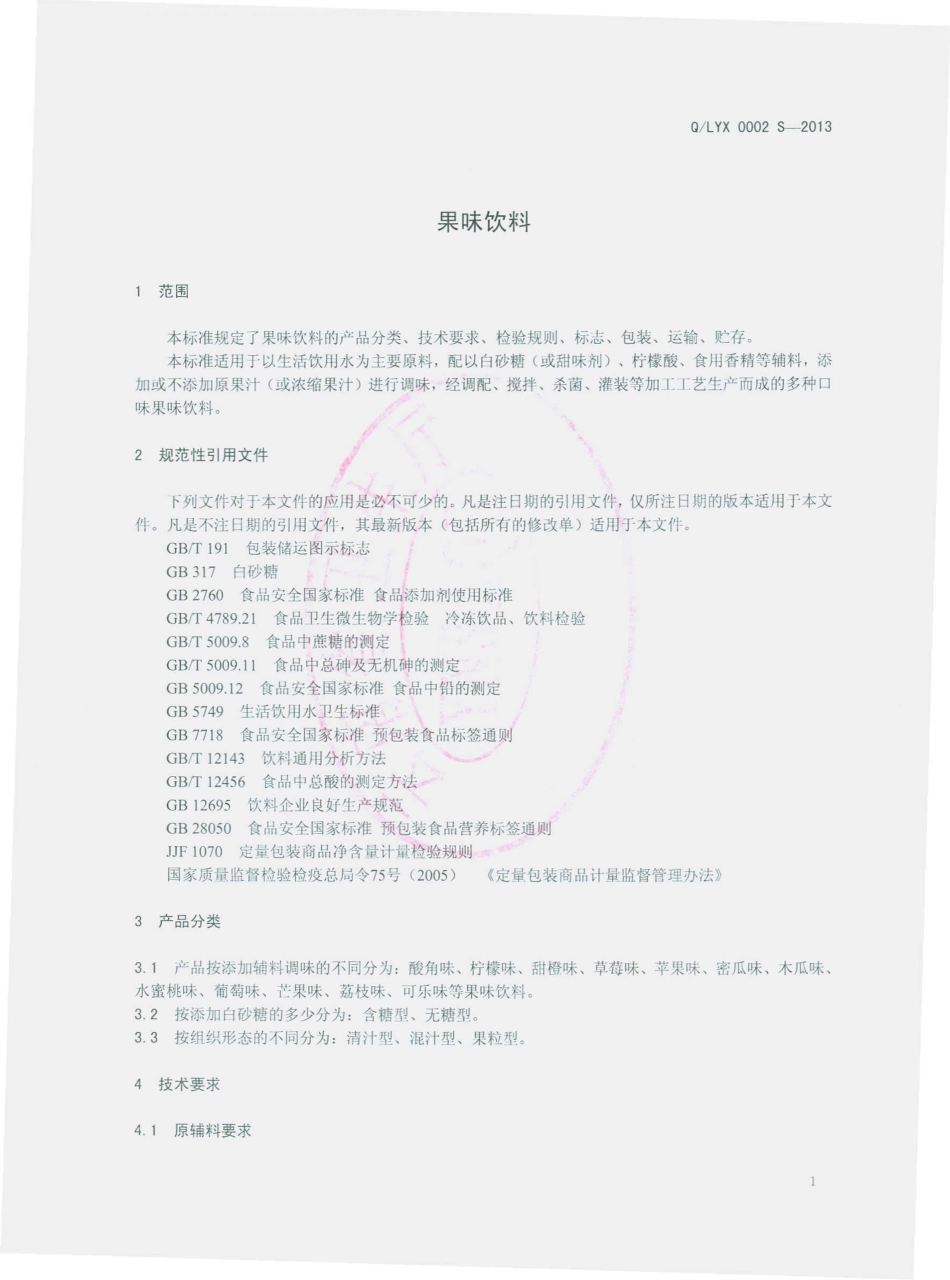 Q/LYX 0002 S—2013

果味饮料

1 范围

本标准规定了果味饮料的产品分类、技术要求、检验规则、标志、包装、运输、贮存。

本标准适用于以生活饮用水为主要原料，配以白砂糖（或甜味剂）、柠檬酸、食用香精等辅料，添加或不添加原果汁（或浓缩果汁）进行调味，经调配、搅拌、杀菌、灌装等加工工艺生产而成的多种口味果味饮料。

2 规范性引用文件

下列文件对于本文件的应用是必不可少的。凡是注日期的引用文件，仅所注日期的版本适用于本文件。凡是不注日期的引用文件，其最新版本（包括所有的修改单）适用于本文件。

GB/T 191 包装储运图示标志

GB 317 白砂糖

GB 2760 食品安全国家标准 食品添加剂使用标准

GB/T 4789.21 食品卫生微生物学检验 冷冻饮品、饮料检验

GB/T 5009.8 食品中蔗糖的测定

GB/T 5009.11 食品中总砷及无机砷的测定

GB 5009.12 食品安全国家标准 食品中铅的测定

GB 5749 生活饮用水卫生标准

GB 7718 食品安全国家标准 预包装食品标签通则

GB/T 12143 饮料通用分析方法

GB/T 12456 食品中总酸的测定方法

GB 12695 饮料企业良好生产规范

GB 28050 食品安全国家标准 预包装食品营养标签通则

JJF 1070 定量包装商品净含量计量检验规则

国家质量监督检验检疫总局令75号（2005） 《定量包装商品计量监督管理办法》

3 产品分类

3.1 产品按添加辅料调味的不同分为：酸角味、柠檬味、甜橙味、草莓味、苹果味、密瓜味、木瓜味、水蜜桃味、葡萄味、芒果味、荔枝味、可乐味等果味饮料。

3.2 按添加白砂糖的多少分为：含糖型、无糖型。

3.3 按组织形态的不同分为：清汁型、混汁型、果粒型。

4 技术要求

4.1 原辅料要求

1